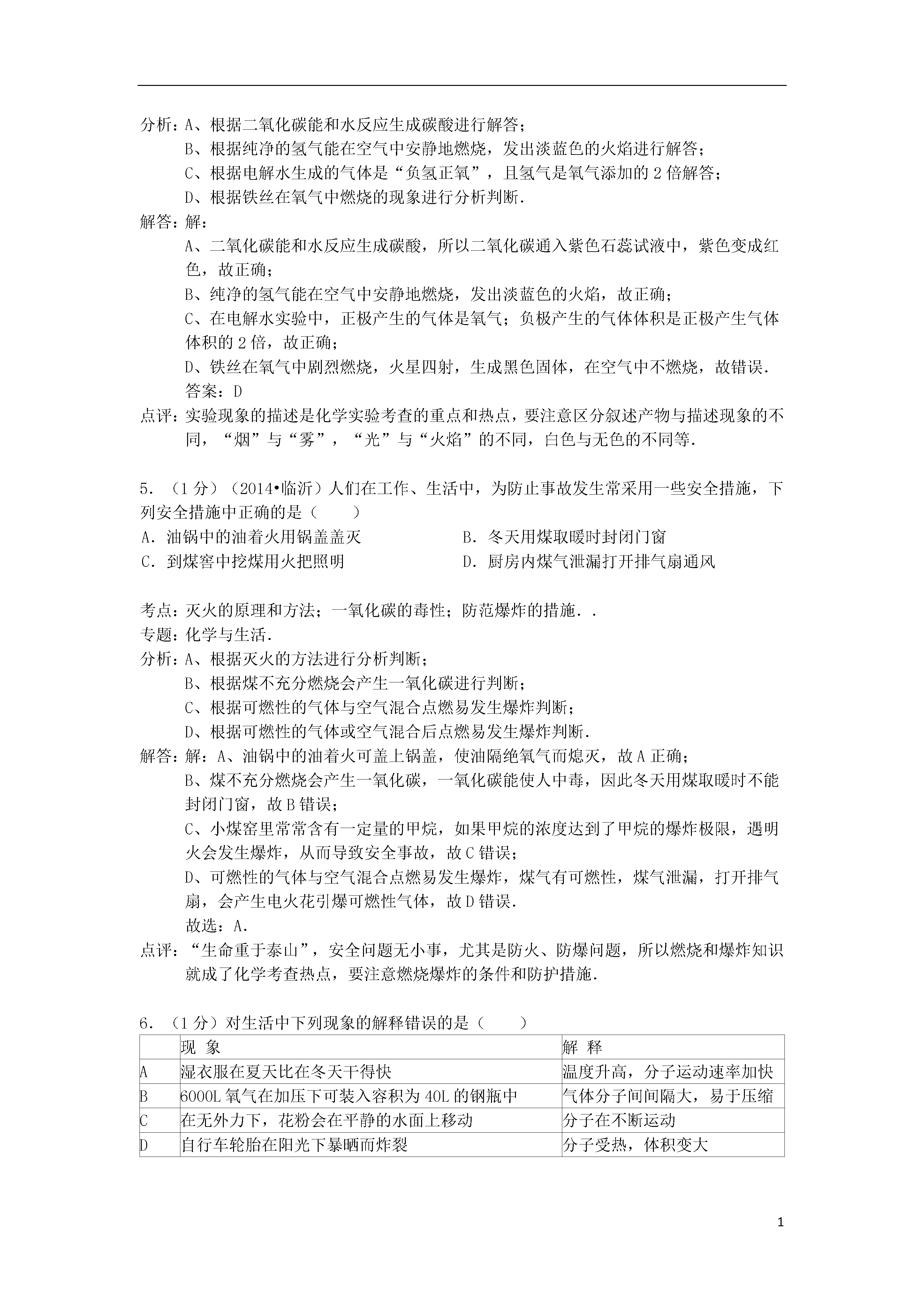 分析：A、根据二氧化碳能和水反应生成碳酸进行解答；
B、根据纯净的氢气能在空气中安静地燃烧，发出淡蓝色的火焰进行解答；
C、根据电解水生成的气体是“负氢正氧”，且氢气是氧气添加的 2 倍解答；
D、根据铁丝在氧气中燃烧的现象进行分析判断.

解答：解：
A、二氧化碳能和水反应生成碳酸，所以二氧化碳通入紫色石蕊试液中，紫色变成红色，故正确；
B、纯净的氢气能在空气中安静地燃烧，发出淡蓝色的火焰，故正确；
C、在电解水实验中，正极产生的气体是氧气；负极产生的气体体积是正极产生气体体积的 2 倍，故正确；
D、铁丝在氧气中剧烈燃烧，火星四射，生成黑色固体，在空气中不燃烧，故错误.
答案：D

点评：实验现象的描述是化学实验考查的重点和热点，要注意区分叙述产物与描述现象的不同，“烟”与“雾”，“光”与“火焰”的不同，白色与无色的不同等.

5．（1 分）（2014•临沂）人们在工作、生活中，为防止事故发生常采用一些安全措施，下列安全措施中正确的是（　　）

A．油锅中的油着火用锅盖盖灭
B．冬天用煤取暖时封闭门窗
C．到煤窖中挖煤用火把照明
D．厨房内煤气泄漏打开排气扇通风

考点：灭火的原理和方法；一氧化碳的毒性；防范爆炸的措施．.

专题：化学与生活.

分析：A、根据灭火的方法进行分析判断；
B、根据煤不充分燃烧会产生一氧化碳进行判断；
C、根据可燃性的气体与空气混合点燃易发生爆炸判断；
D、根据可燃性的气体或空气混合后点燃易发生爆炸判断.

解答：解：A、油锅中的油着火可盖上锅盖，使油隔绝氧气而熄灭，故 A 正确；
B、煤不充分燃烧会产生一氧化碳，一氧化碳能使人中毒，因此冬天用煤取暖时不能封闭门窗，故 B 错误；
C、小煤窑里常常含有一定量的甲烷，如果甲烷的浓度达到了甲烷的爆炸极限，遇明火会发生爆炸，从而导致安全事故，故 C 错误；
D、可燃性的气体与空气混合点燃易发生爆炸，煤气有可燃性，煤气泄漏，打开排气扇，会产生电火花引爆可燃性气体，故 D 错误.
故选：A.

点评：“生命重于泰山”，安全问题无小事，尤其是防火、防爆问题，所以燃烧和爆炸知识就成了化学考查热点，要注意燃烧爆炸的条件和防护措施.

6．（1 分）对生活中下列现象的解释错误的是（　　）

| | 现 象 | 解 释 |
|---|---|---|
| A | 湿衣服在夏天比在冬天干得快 | 温度升高，分子运动速率加快 |
| B | 6000L 氧气在加压下可装入容积为 40L 的钢瓶中 | 气体分子间间隔大，易于压缩 |
| C | 在无外力下，花粉会在平静的水面上移动 | 分子在不断运动 |
| D | 自行车轮胎在阳光下暴晒而炸裂 | 分子受热，体积变大 |

1